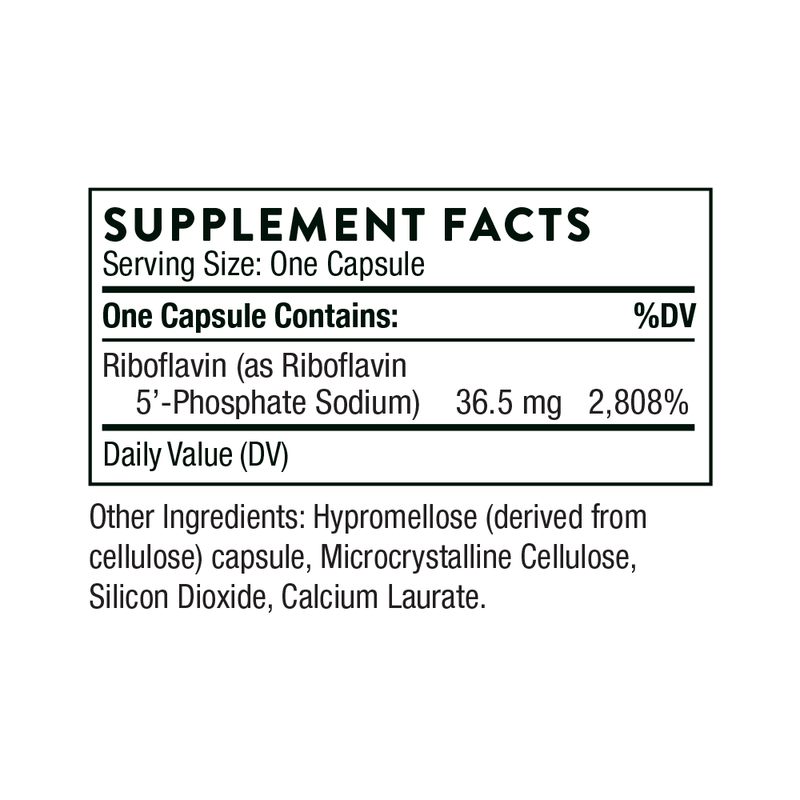 SUPPLEMENT FACTS
Serving Size: One Capsule

| One Capsule Contains: | | %DV |
|---|---|---|
| Riboflavin (as Riboflavin 5'-Phosphate Sodium) | 36.5 mg | 2,808% |

Daily Value (DV)

Other Ingredients: Hypromellose (derived from cellulose) capsule, Microcrystalline Cellulose, Silicon Dioxide, Calcium Laurate.